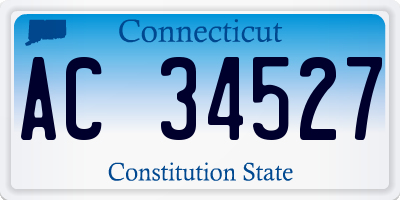 Connecticut

AC 34527

Constitution State